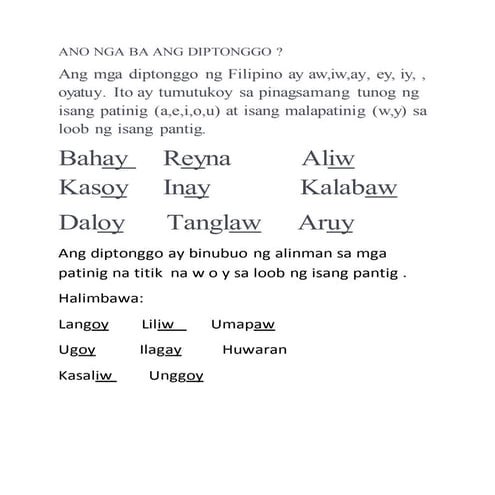 ANO NGA BA ANG DIPTONGGO ?

Ang mga diptonggo ng Filipino ay aw,iw,ay, ey, iy, , oyatuy. Ito ay tumutukoy sa pinagsamang tunog ng isang patinig (a,e,i,o,u) at isang malapatinig (w,y) sa loob ng isang pantig.

Bahay Reyna Aliw
Kasoy Inay Kalabaw
Daloy Tanglaw Aruy

Ang diptonggo ay binubuo ng alinman sa mga patinig na titik na w o y sa loob ng isang pantig .

Halimbawa:

Langoy Liliw Umapaw
Ugoy Ilagay Huwaran
Kasaliw Unggoy